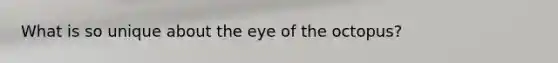 What is so unique about the eye of the octopus?